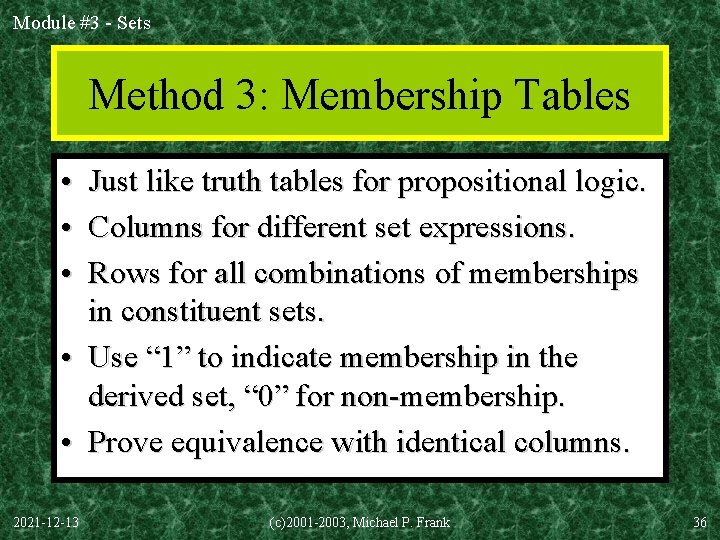 Module #3 - Sets

Method 3: Membership Tables

• Just like truth tables for propositional logic.
• Columns for different set expressions.
• Rows for all combinations of memberships in constituent sets.
• Use "1" to indicate membership in the derived set, "0" for non-membership.
• Prove equivalence with identical columns.

2021-12-13 (c)2001-2003, Michael P. Frank 36